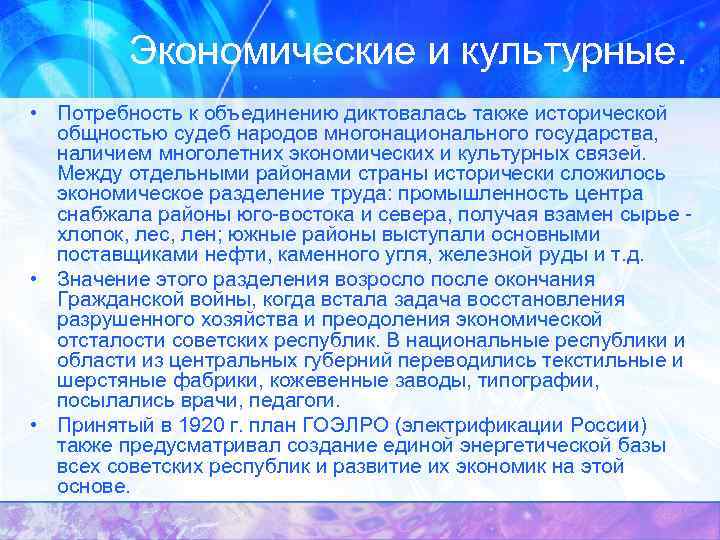 Экономические и культурные.

• Потребность к объединению диктовалась также исторической общностью судеб народов многонационального государства, наличием многолетних экономических и культурных связей. Между отдельными районами страны исторически сложилось экономическое разделение труда: промышленность центра снабжала районы юго-востока и севера, получая взамен сырье - хлопок, лес, лен; южные районы выступали основными поставщиками нефти, каменного угля, железной руды и т.д.

• Значение этого разделения возросло после окончания Гражданской войны, когда встала задача восстановления разрушенного хозяйства и преодоления экономической отсталости советских республик. В национальные республики и области из центральных губерний переводились текстильные и шерстяные фабрики, кожевенные заводы, типографии, посылались врачи, педагоги.

• Принятый в 1920 г. план ГОЭЛРО (электрификации России) также предусматривал создание единой энергетической базы всех советских республик и развитие их экономик на этой основе.